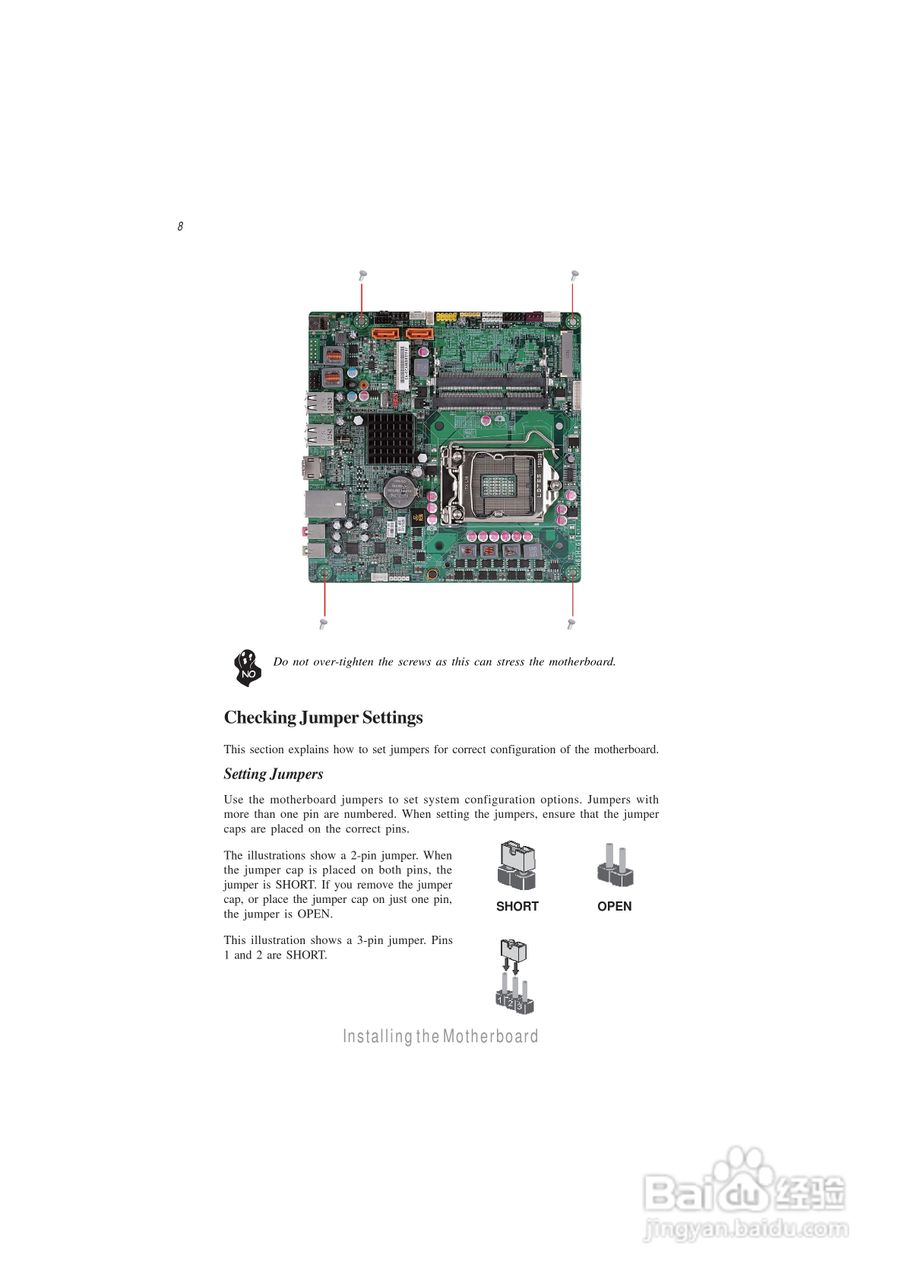 8

NO

Do not over-tighten the screws as this can stress the motherboard.

Checking Jumper Settings

This section explains how to set jumpers for correct configuration of the motherboard.

Setting Jumpers

Use the motherboard jumpers to set system configuration options. Jumpers with more than one pin are numbered. When setting the jumpers, ensure that the jumper caps are placed on the correct pins.

The illustrations show a 2-pin jumper. When the jumper cap is placed on both pins, the jumper is SHORT. If you remove the jumper cap, or place the jumper cap on just one pin, the jumper is OPEN.

SHORT

OPEN

This illustration shows a 3-pin jumper. Pins 1 and 2 are SHORT.

1 2 3

Installing the Motherboard

Baidu 经验
jingyan.baidu.com